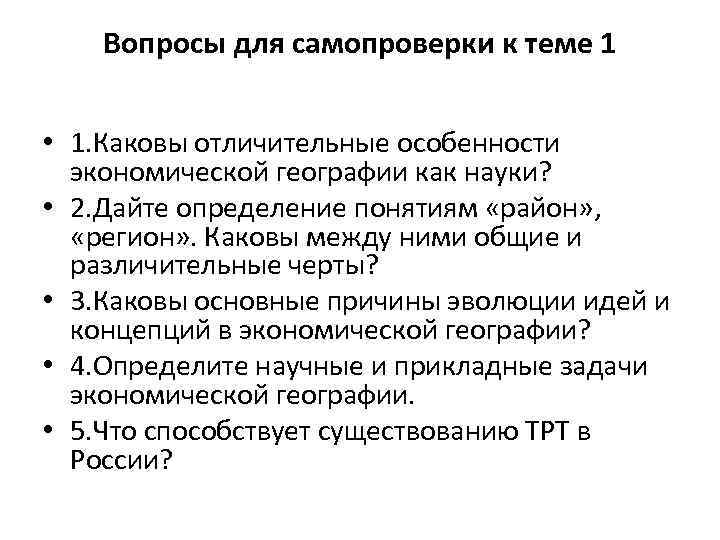 Вопросы для самопроверки к теме 1

• 1.Каковы отличительные особенности экономической географии как науки?
• 2.Дайте определение понятиям «район», «регион». Каковы между ними общие и различительные черты?
• 3.Каковы основные причины эволюции идей и концепций в экономической географии?
• 4.Определите научные и прикладные задачи экономической географии.
• 5.Что способствует существованию ТРТ в России?